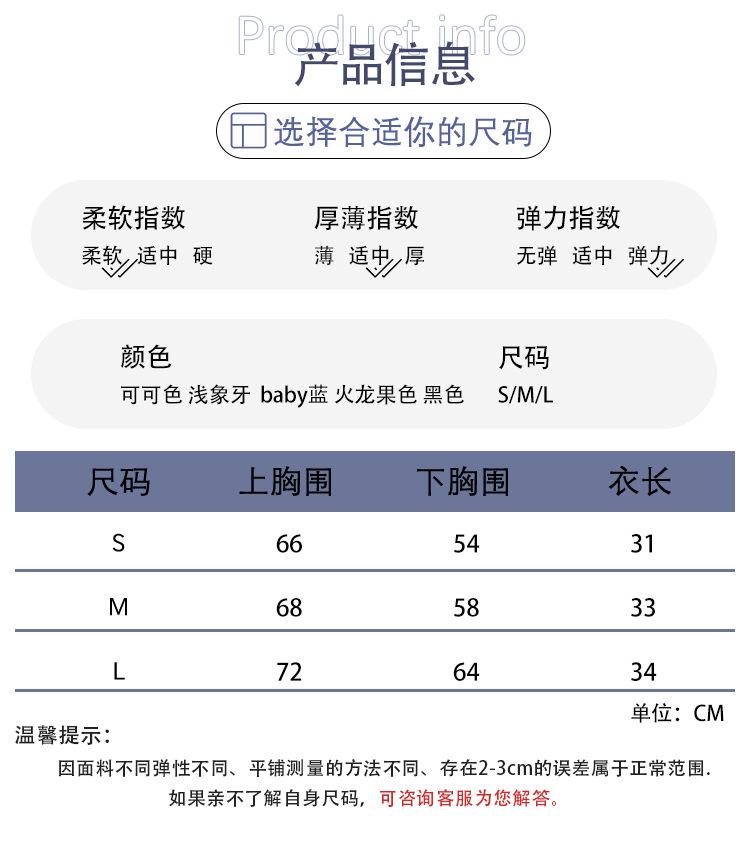 Product info
产品信息

选择合适你的尺码

柔软指数
柔软 适中 硬

厚薄指数
薄 适中 厚

弹力指数
无弹 适中 弹力

颜色
可可色 浅象牙 baby蓝 火龙果色 黑色

尺码
S/M/L

| 尺码 | 上胸围 | 下胸围 | 衣长 |
|---|---|---|---|
| S | 66 | 54 | 31 |
| M | 68 | 58 | 33 |
| L | 72 | 64 | 34 |

单位：CM

温馨提示：
因面料不同弹性不同、平铺测量的方法不同、存在2-3cm的误差属于正常范围.
如果亲不了解自身尺码，可咨询客服为您解答。